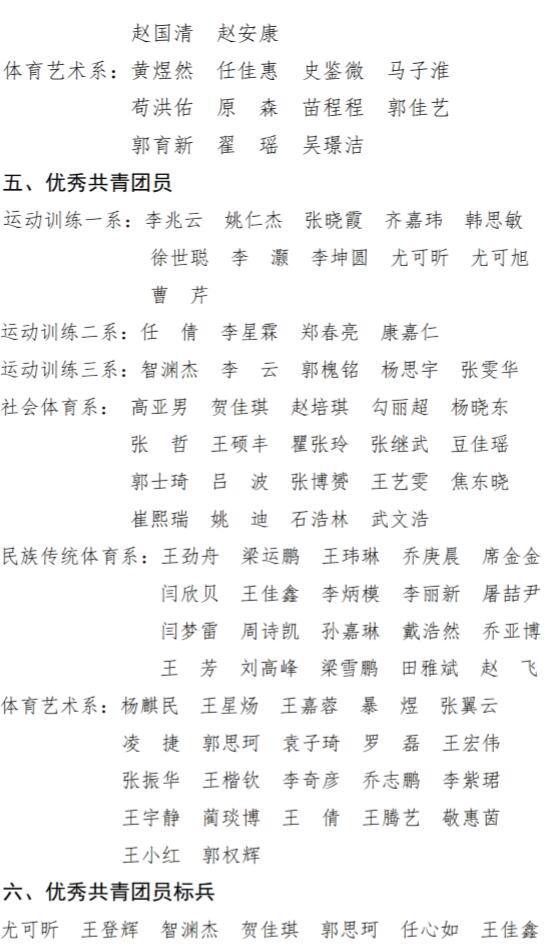 赵国清　赵安康

体育艺术系：黄煜然　任佳惠　史鉴微　马子淮

苟洪佑　原　森　苗程程　郭佳艺

郭育新　翟　瑶　吴璟洁

五、优秀共青团员

运动训练一系：李兆云　姚仁杰　张晓霞　齐嘉玮　韩思敏

徐世聪　李　灏　李坤圆　尤可昕　尤可旭

曹　芹

运动训练二系：任　倩　李星霖　郑春亮　康嘉仁

运动训练三系：智渊杰　李　云　郭槐铭　杨思宇　张雯华

社会体育系：高亚男　贺佳琪　赵培琪　勾丽超　杨晓东

张　哲　王硕丰　瞿张玲　张继武　豆佳瑶

郭士琦　吕　波　张博赟　王艺雯　焦东晓

崔熙瑞　姚　迪　石浩林　武文浩

民族传统体育系：王劲舟　梁运鹏　王玮琳　乔庚晨　席金金

闫欣贝　王佳鑫　李炳模　李丽新　屠喆尹

闫梦雷　周诗凯　孙嘉琳　戴浩然　乔亚博

王　芳　刘高峰　梁雪鹏　田雅斌　赵　飞

体育艺术系：杨麒民　王星炀　王嘉蓉　暴　煜　张翼云

凌　捷　郭思珂　袁子琦　罗　磊　王宏伟

张振华　王楷钦　李奇彦　乔志鹏　李紫珺

王宇静　蔺琰博　王　倩　王腾艺　敬惠茵

王小红　郭权辉

六、优秀共青团员标兵

尤可昕　王登辉　智渊杰　贺佳琪　郭思珂　任心如　王佳鑫